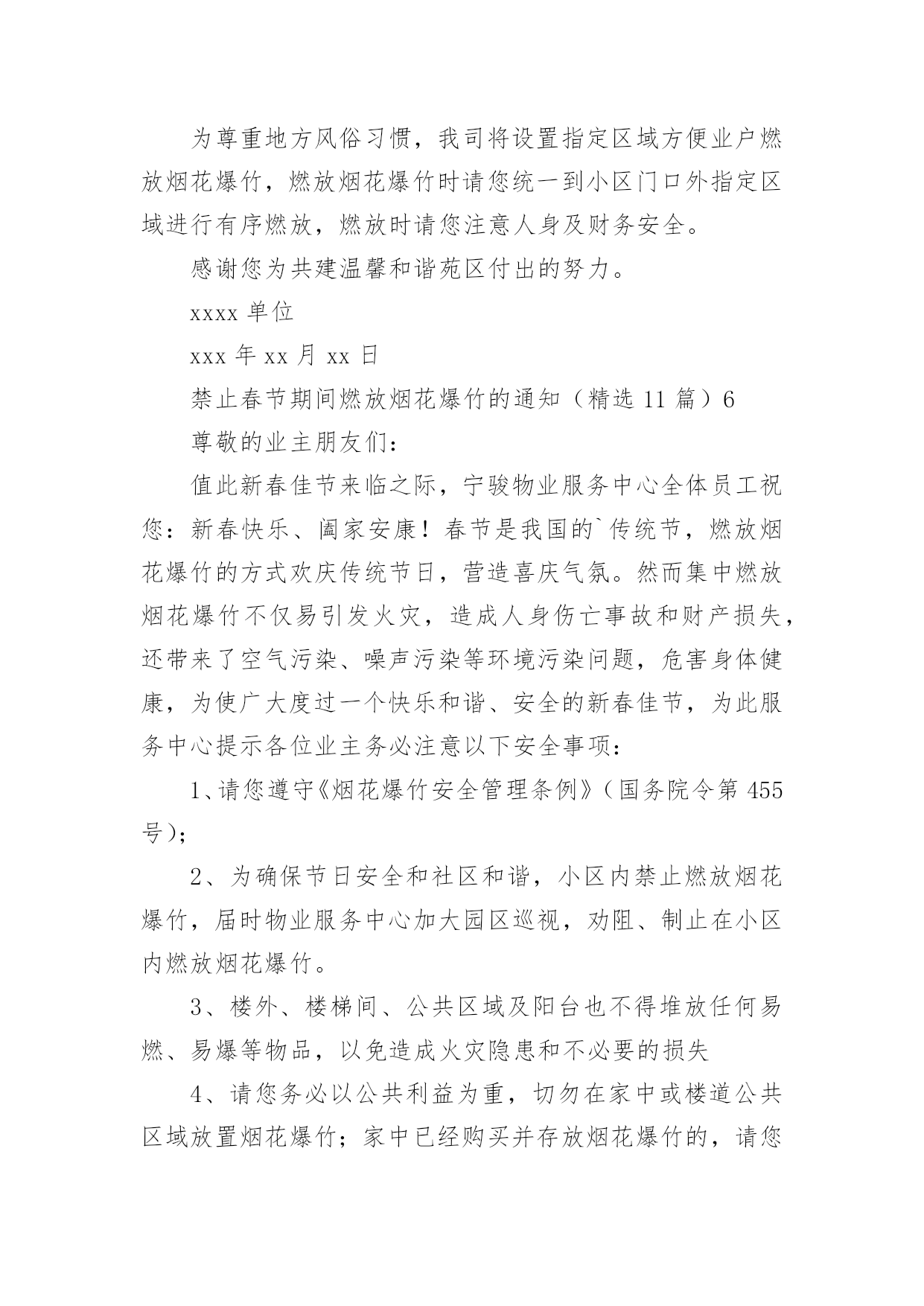 为尊重地方风俗习惯，我司将设置指定区域方便业户燃放烟花爆竹，燃放烟花爆竹时请您统一到小区门口外指定区域进行有序燃放，燃放时请您注意人身及财务安全。

感谢您为共建温馨和谐苑区付出的努力。

xxxx 单位

xxx 年 xx 月 xx 日

禁止春节期间燃放烟花爆竹的通知（精选 11 篇）6

尊敬的业主朋友们：

值此新春佳节来临之际，宁骏物业服务中心全体员工祝您：新春快乐、阖家安康！春节是我国的`传统节，燃放烟花爆竹的方式欢庆传统节日，营造喜庆气氛。然而集中燃放烟花爆竹不仅易引发火灾，造成人身伤亡事故和财产损失，还带来了空气污染、噪声污染等环境污染问题，危害身体健康，为使广大度过一个快乐和谐、安全的新春佳节，为此服务中心提示各位业主务必注意以下安全事项：

1、请您遵守《烟花爆竹安全管理条例》（国务院令第 455 号）；

2、为确保节日安全和社区和谐，小区内禁止燃放烟花爆竹，届时物业服务中心加大园区巡视，劝阻、制止在小区内燃放烟花爆竹。

3、楼外、楼梯间、公共区域及阳台也不得堆放任何易燃、易爆等物品，以免造成火灾隐患和不必要的损失

4、请您务必以公共利益为重，切勿在家中或楼道公共区域放置烟花爆竹；家中已经购买并存放烟花爆竹的，请您